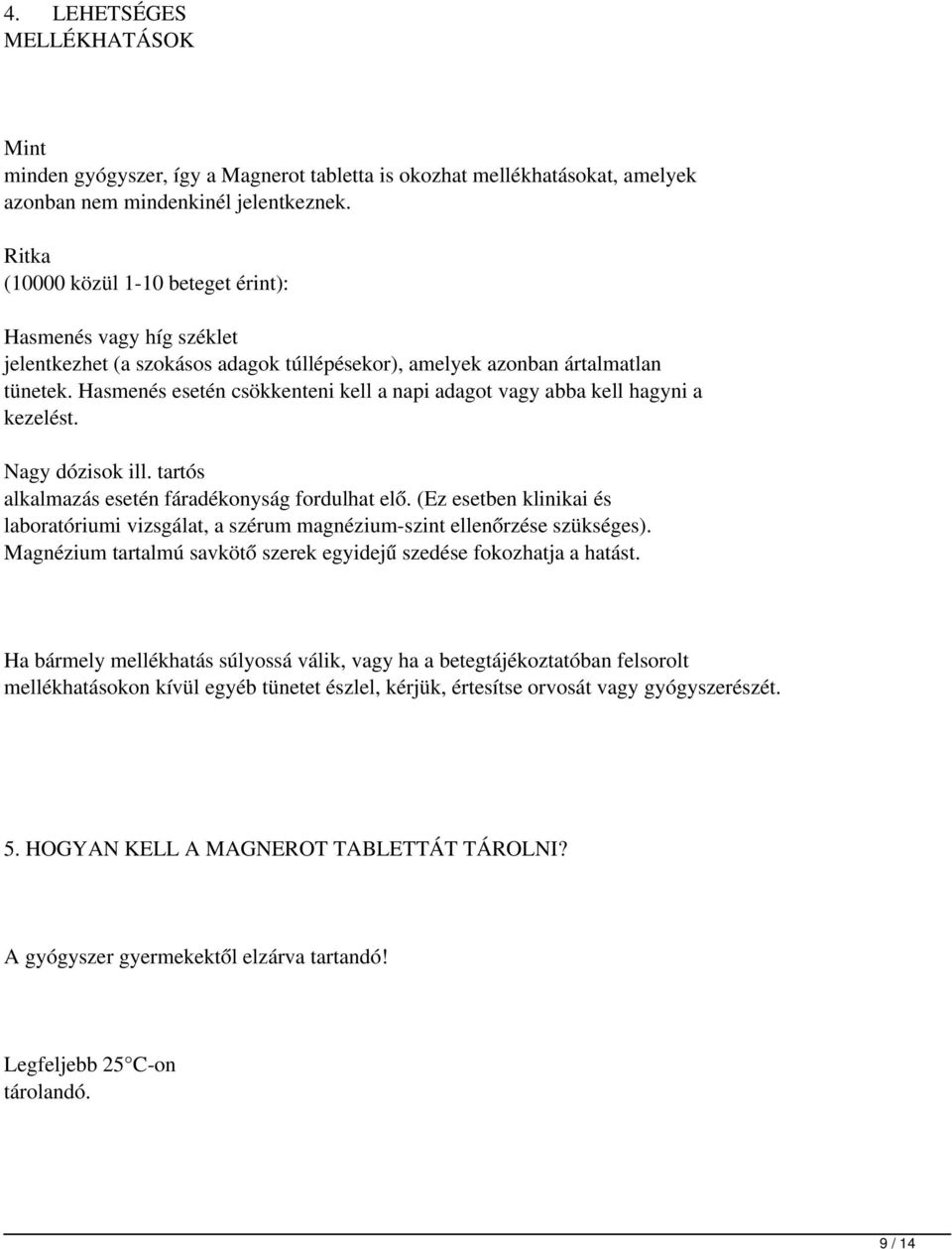 4. LEHETSÉGES MELLÉKHATÁSOK

Mint minden gyógyszer, így a Magnerot tabletta is okozhat mellékhatásokat, amelyek azonban nem mindenkinél jelentkeznek.

Ritka (10000 közül 1-10 beteget érint):

Hasmenés vagy híg széklet jelentkezhet (a szokásos adagok túllépésekor), amelyek azonban ártalmatlan tünetek. Hasmenés esetén csökkenteni kell a napi adagot vagy abba kell hagyni a kezelést.

Nagy dózisok ill. tartós alkalmazás esetén fáradékonyság fordulhat elő. (Ez esetben klinikai és laboratóriumi vizsgálat, a szérum magnézium-szint ellenőrzése szükséges). Magnézium tartalmú savkötő szerek egyidejű szedése fokozhatja a hatást.

Ha bármely mellékhatás súlyossá válik, vagy ha a betegtájékoztatóban felsorolt mellékhatásokon kívül egyéb tünetet észlel, kérjük, értesítse orvosát vagy gyógyszerészét.

5. HOGYAN KELL A MAGNEROT TABLETTÁT TÁROLNI?

A gyógyszer gyermekektől elzárva tartandó!

Legfeljebb 25°C-on tárolandó.

9 / 14